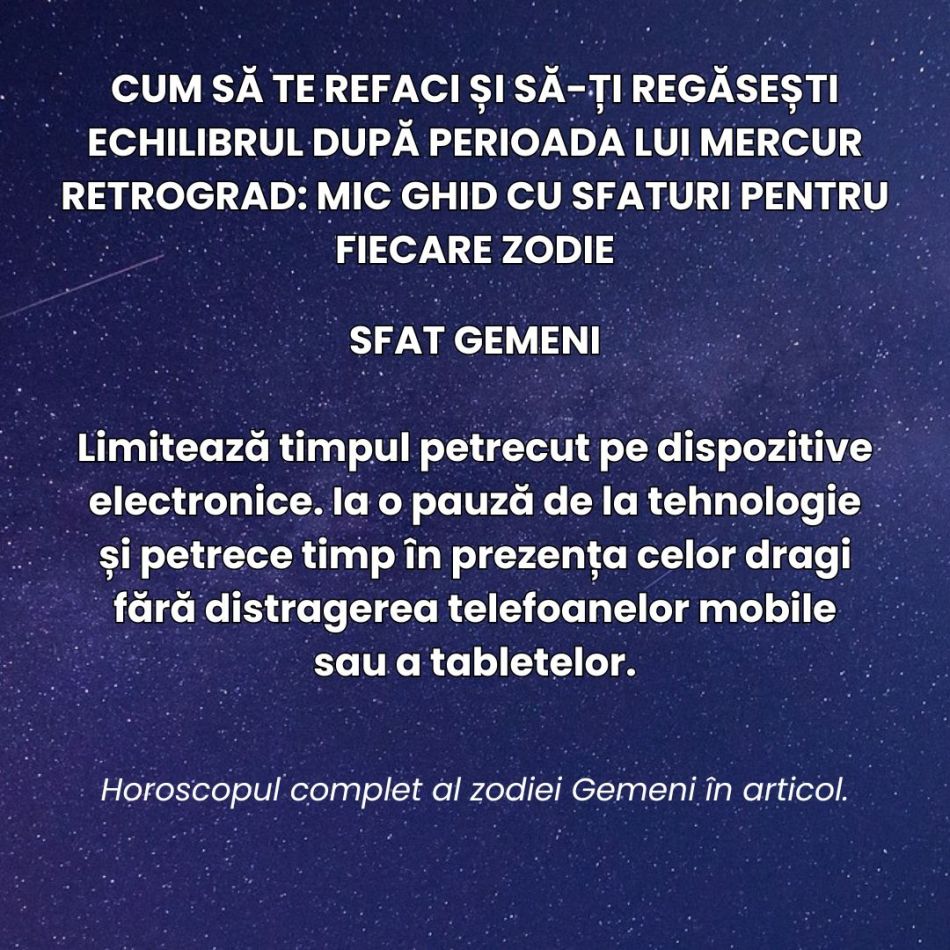 CUM SĂ TE REFACI ȘI SĂ-ȚI REGĂSEȘTI ECHILIBRUL DUPĂ PERIOADA LUI MERCUR RETROGRAD: MIC GHID CU SFATURI PENTRU FIECARE ZODIE

SFAT GEMENI

Limitează timpul petrecut pe dispozitive electronice. Ia o pauză de la tehnologie și petrece timp în prezența celor dragi fără distragerea telefoanelor mobile sau a tabletelor.

Horoscopul complet al zodiei Gemeni în articol.